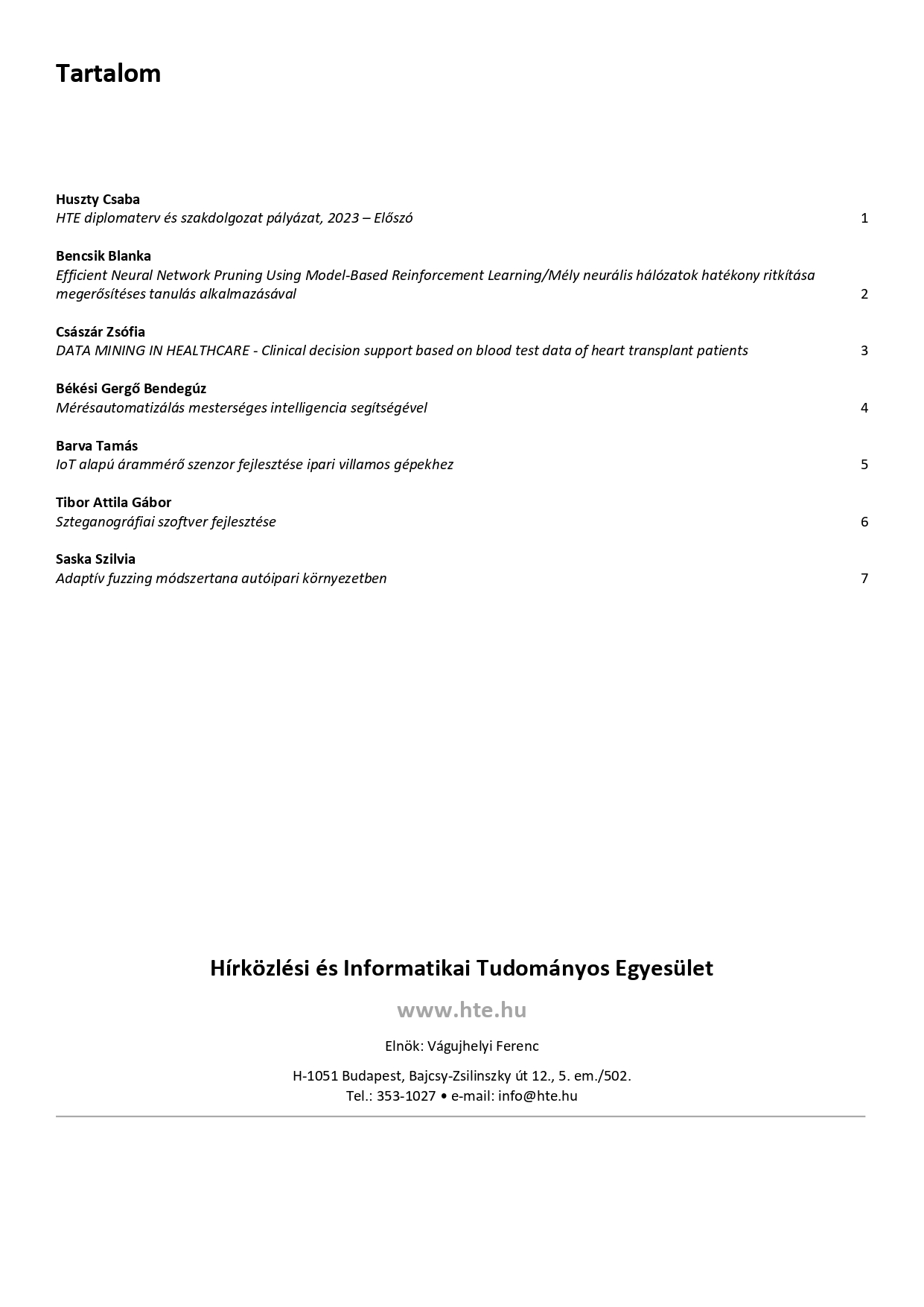 Tartalom

Huszty Csaba
HTE diplomaterv és szakdolgozat pályázat, 2023 – Előszó 1

Bencsik Blanka
Efficient Neural Network Pruning Using Model-Based Reinforcement Learning/Mély neurális hálózatok hatékony ritkítása megerősítéses tanulás alkalmazásával 2

Császár Zsófia
DATA MINING IN HEALTHCARE - Clinical decision support based on blood test data of heart transplant patients 3

Békési Gergő Bendegúz
Mérésautomatizálás mesterséges intelligencia segítségével 4

Barva Tamás
IoT alapú árammérő szenzor fejlesztése ipari villamos gépekhez 5

Tibor Attila Gábor
Szteganográfiai szoftver fejlesztése 6

Saska Szilvia
Adaptív fuzzing módszertana autóipari környezetben 7

Hírközlési és Informatikai Tudományos Egyesület

www.hte.hu

Elnök: Vágujhelyi Ferenc

H-1051 Budapest, Bajcsy-Zsilinszky út 12., 5. em./502.
Tel.: 353-1027 • e-mail: info@hte.hu